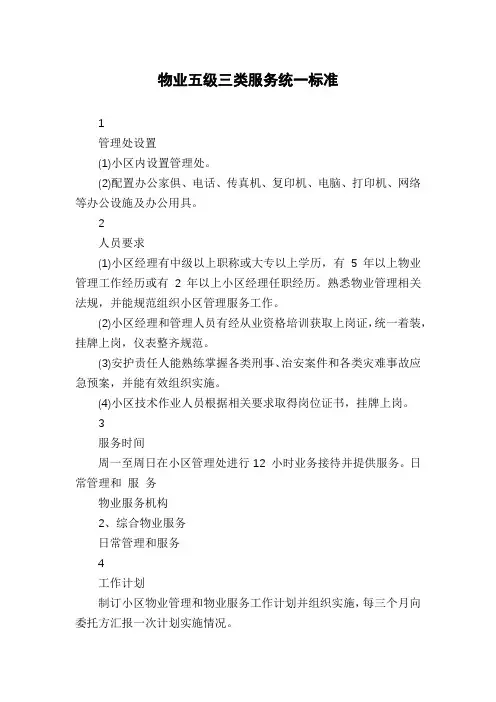 物业五级三类服务统一标准

1

管理处设置

(1)小区内设置管理处。

(2)配置办公家俱、电话、传真机、复印机、电脑、打印机、网络等办公设施及办公用具。

2

人员要求

(1)小区经理有中级以上职称或大专以上学历，有 5 年以上物业管理工作经历或有 2 年以上小区经理任职经历。熟悉物业管理相关法规，并能规范组织小区管理服务工作。

(2)小区经理和管理人员有经从业资格培训获取上岗证，统一着装，挂牌上岗，仪表整齐规范。

(3)安护责任人能熟练掌握各类刑事、治安案件和各类灾难事故应急预案，并能有效组织实施。

(4)小区技术作业人员根据相关要求取得岗位证书，挂牌上岗。

3

服务时间

周一至周日在小区管理处进行 12 小时业务接待并提供服务。日常管理和 服 务

物业服务机构

2、综合物业服务

日常管理和服务

4

工作计划

制订小区物业管理和物业服务工作计划并组织实施，每三个月向委托方汇报一次计划实施情况。